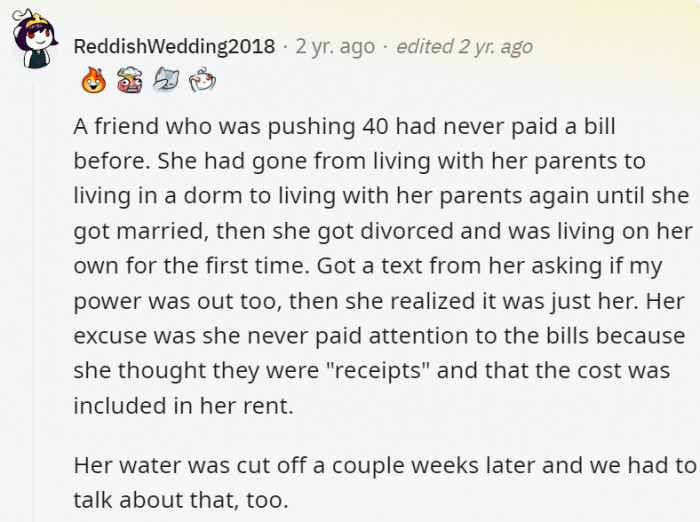 ReddishWedding2018 · 2 yr. ago · edited 2 yr. ago

A friend who was pushing 40 had never paid a bill before. She had gone from living with her parents to living in a dorm to living with her parents again until she got married, then she got divorced and was living on her own for the first time. Got a text from her asking if my power was out too, then she realized it was just her. Her excuse was she never paid attention to the bills because she thought they were "receipts" and that the cost was included in her rent.

Her water was cut off a couple weeks later and we had to talk about that, too.